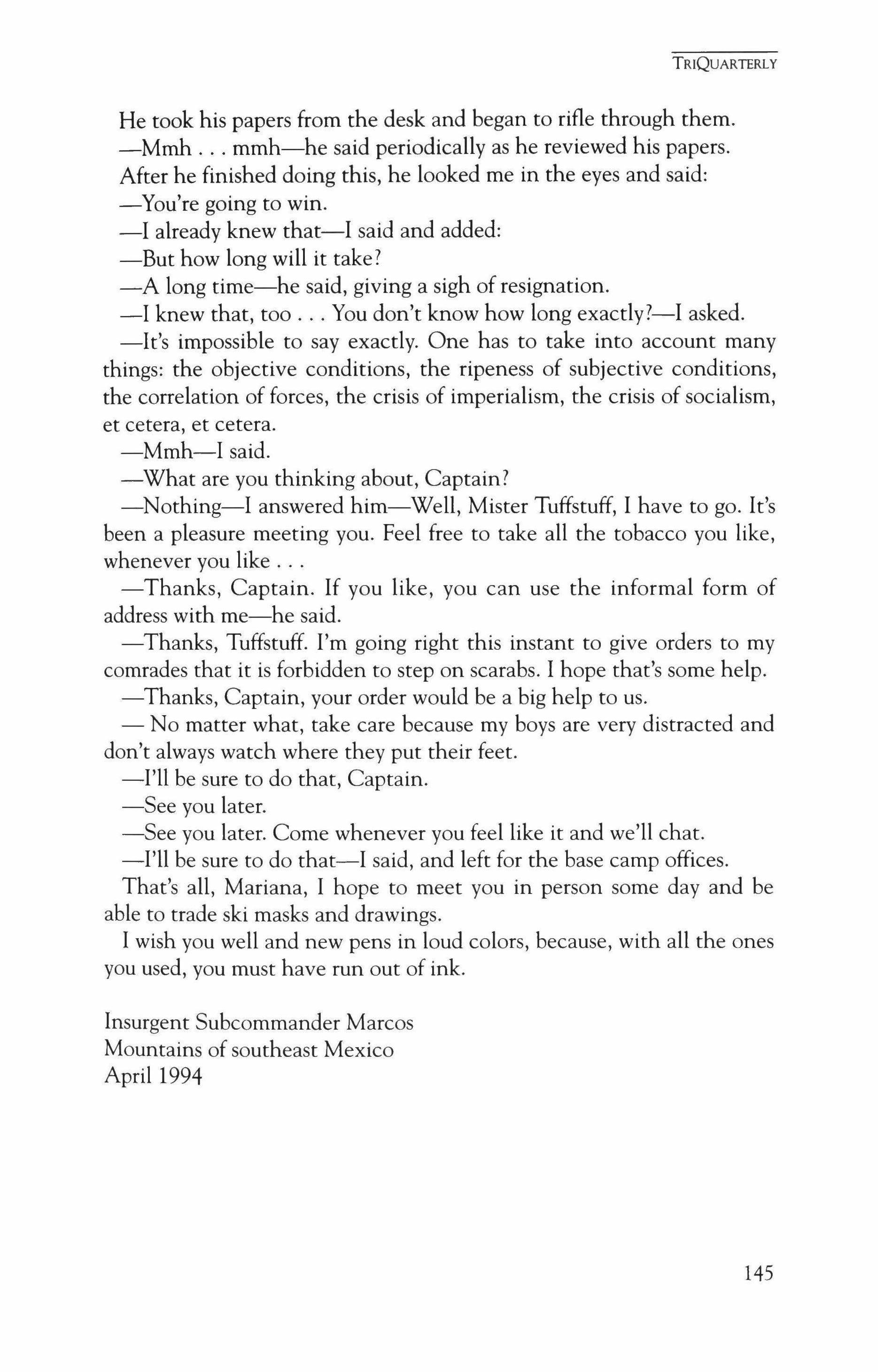 TRIQUARTERLY

He took his papers from the desk and began to rifle through them.

—Mmh . . . mmh—he said periodically as he reviewed his papers.

After he finished doing this, he looked me in the eyes and said:

—You're going to win.

—I already knew that—I said and added:

—But how long will it take?

—A long time—he said, giving a sigh of resignation.

—I knew that, too . . . You don't know how long exactly?—I asked.

—It's impossible to say exactly. One has to take into account many things: the objective conditions, the ripeness of subjective conditions, the correlation of forces, the crisis of imperialism, the crisis of socialism, et cetera, et cetera.

—Mmh—I said.

—What are you thinking about, Captain?

—Nothing—I answered him—Well, Mister Tuffstuff, I have to go. It's been a pleasure meeting you. Feel free to take all the tobacco you like, whenever you like . . .

—Thanks, Captain. If you like, you can use the informal form of address with me—he said.

—Thanks, Tuffstuff. I'm going right this instant to give orders to my comrades that it is forbidden to step on scarabs. I hope that's some help.

—Thanks, Captain, your order would be a big help to us.

— No matter what, take care because my boys are very distracted and don't always watch where they put their feet.

—I'll be sure to do that, Captain.

—See you later.

—See you later. Come whenever you feel like it and we'll chat.

—I'll be sure to do that—I said, and left for the base camp offices.

That's all, Mariana, I hope to meet you in person some day and be able to trade ski masks and drawings.

I wish you well and new pens in loud colors, because, with all the ones you used, you must have run out of ink.

Insurgent Subcommander Marcos
Mountains of southeast Mexico
April 1994

145